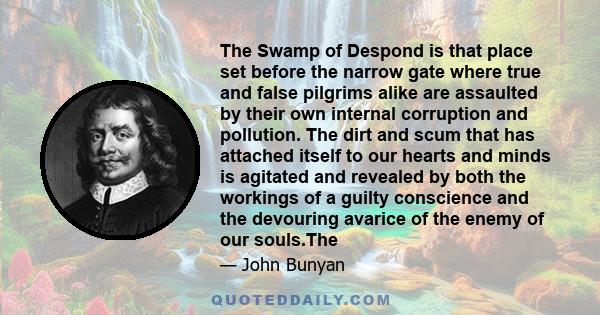 The Swamp of Despond is that place set before the narrow gate where true and false pilgrims alike are assaulted by their own internal corruption and pollution. The dirt and scum that has attached itself to our hearts and minds is agitated and revealed by both the workings of a guilty conscience and the devouring avarice of the enemy of our souls.The

— John Bunyan

QUOTEDDAILY.COM